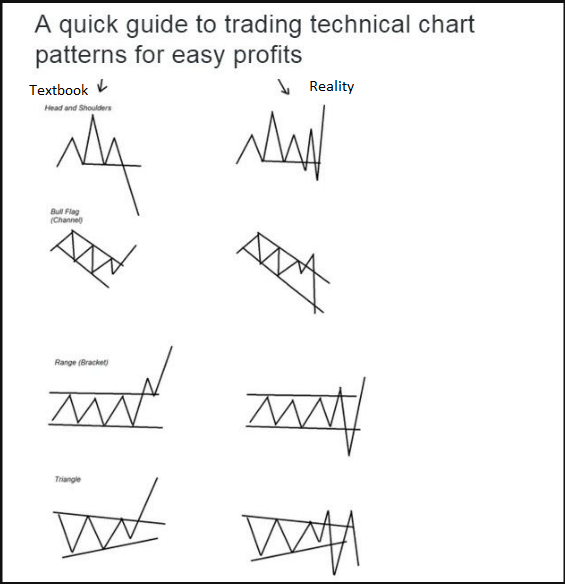 A quick guide to trading technical chart patterns for easy profits

Textbook

Reality

Head and Shoulders

Bull Flag
(Channel)

Range (Bracket)

Triangle